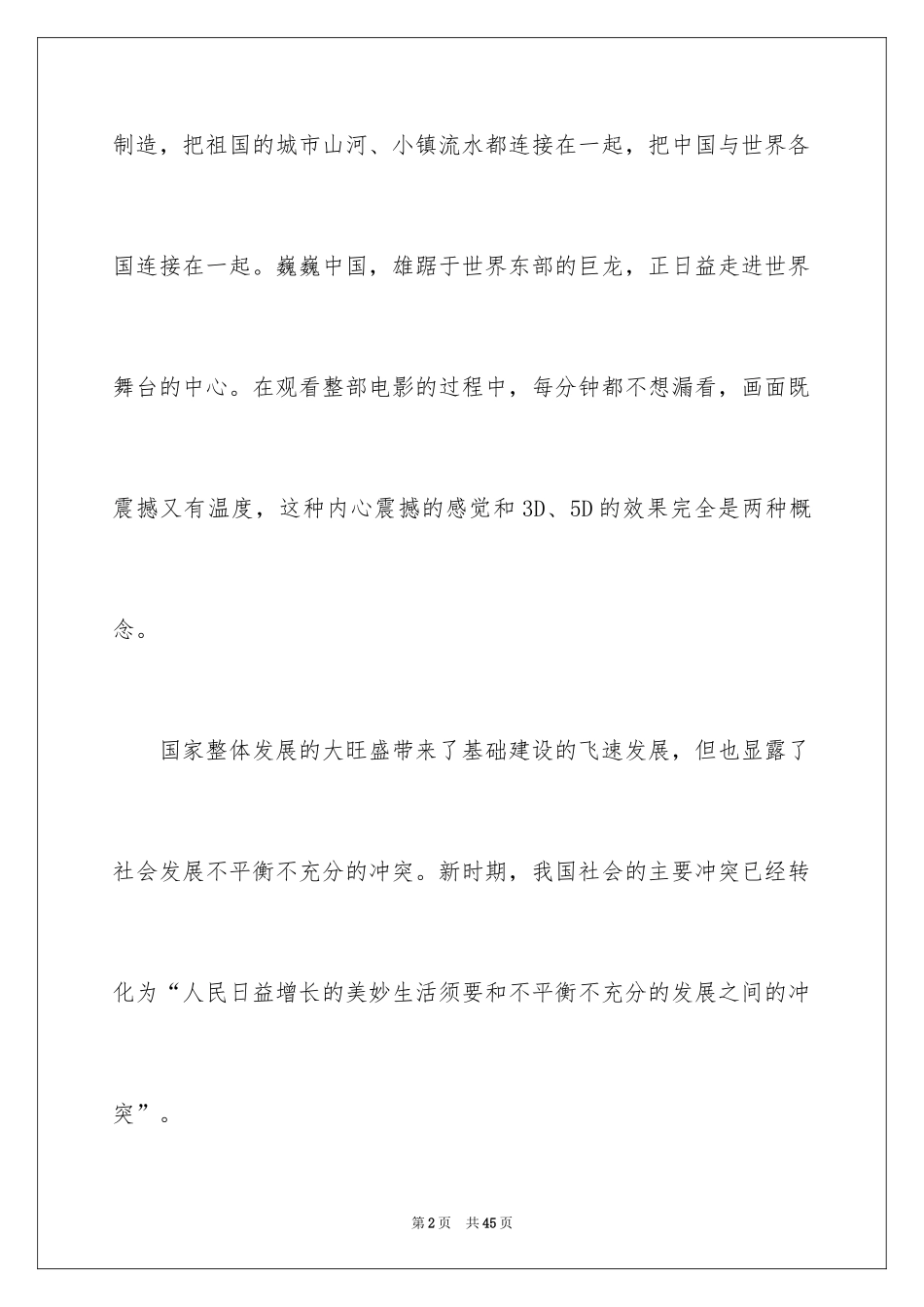 制造，把祖国的城市山河、小镇流水都连接在一起，把中国与世界各国连接在一起。巍巍中国，雄踞于世界东部的巨龙，正日益走进世界舞台的中心。在观看整部电影的过程中，每分钟都不想漏看，画面既震撼又有温度，这种内心震撼的感觉和3D、5D的效果完全是两种概念。

国家整体发展的大旺盛带来了基础建设的飞速发展，但也显露了社会发展不平衡不充分的冲突。新时期，我国社会的主要冲突已经转化为“人民日益增长的美妙生活须要和不平衡不充分的发展之间的冲突”。

第2页 共45页